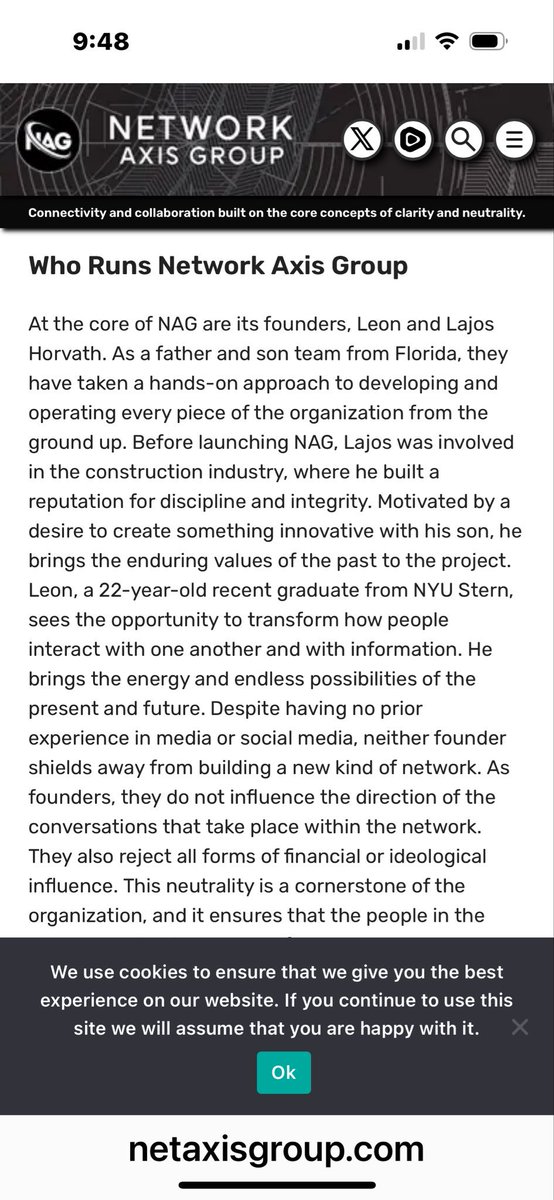 9:48

NAG NETWORK AXIS GROUP

Connectivity and collaboration built on the core concepts of clarity and neutrality.

Who Runs Network Axis Group

At the core of NAG are its founders, Leon and Lajos Horvath. As a father and son team from Florida, they have taken a hands-on approach to developing and operating every piece of the organization from the ground up. Before launching NAG, Lajos was involved in the construction industry, where he built a reputation for discipline and integrity. Motivated by a desire to create something innovative with his son, he brings the enduring values of the past to the project. Leon, a 22-year-old recent graduate from NYU Stern, sees the opportunity to transform how people interact with one another and with information. He brings the energy and endless possibilities of the present and future. Despite having no prior experience in media or social media, neither founder shields away from building a new kind of network. As founders, they do not influence the direction of the conversations that take place within the network. They also reject all forms of financial or ideological influence. This neutrality is a cornerstone of the organization, and it ensures that the people in the

We use cookies to ensure that we give you the best experience on our website. If you continue to use this site we will assume that you are happy with it.

Ok

netaxisgroup.com